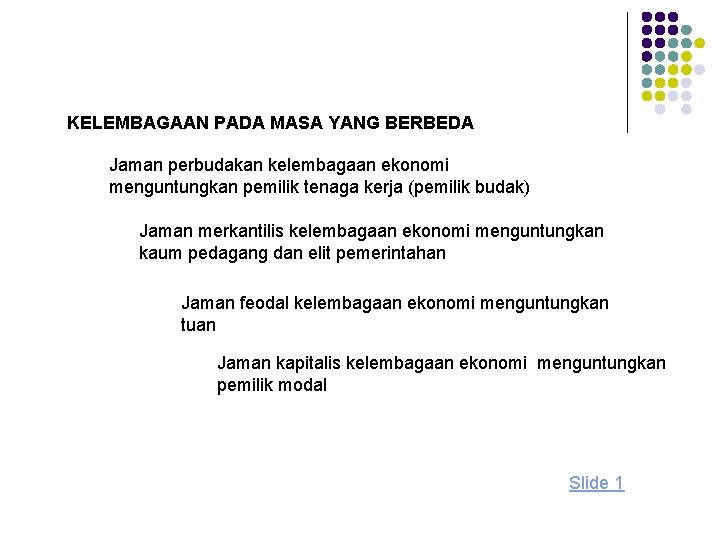 KELEMBAGAAN PADA MASA YANG BERBEDA

Jaman perbudakan kelembagaan ekonomi menguntungkan pemilik tenaga kerja (pemilik budak)

Jaman merkantilis kelembagaan ekonomi menguntungkan kaum pedagang dan elit pemerintahan

Jaman feodal kelembagaan ekonomi menguntungkan tuan

Jaman kapitalis kelembagaan ekonomi menguntungkan pemilik modal

Slide 1